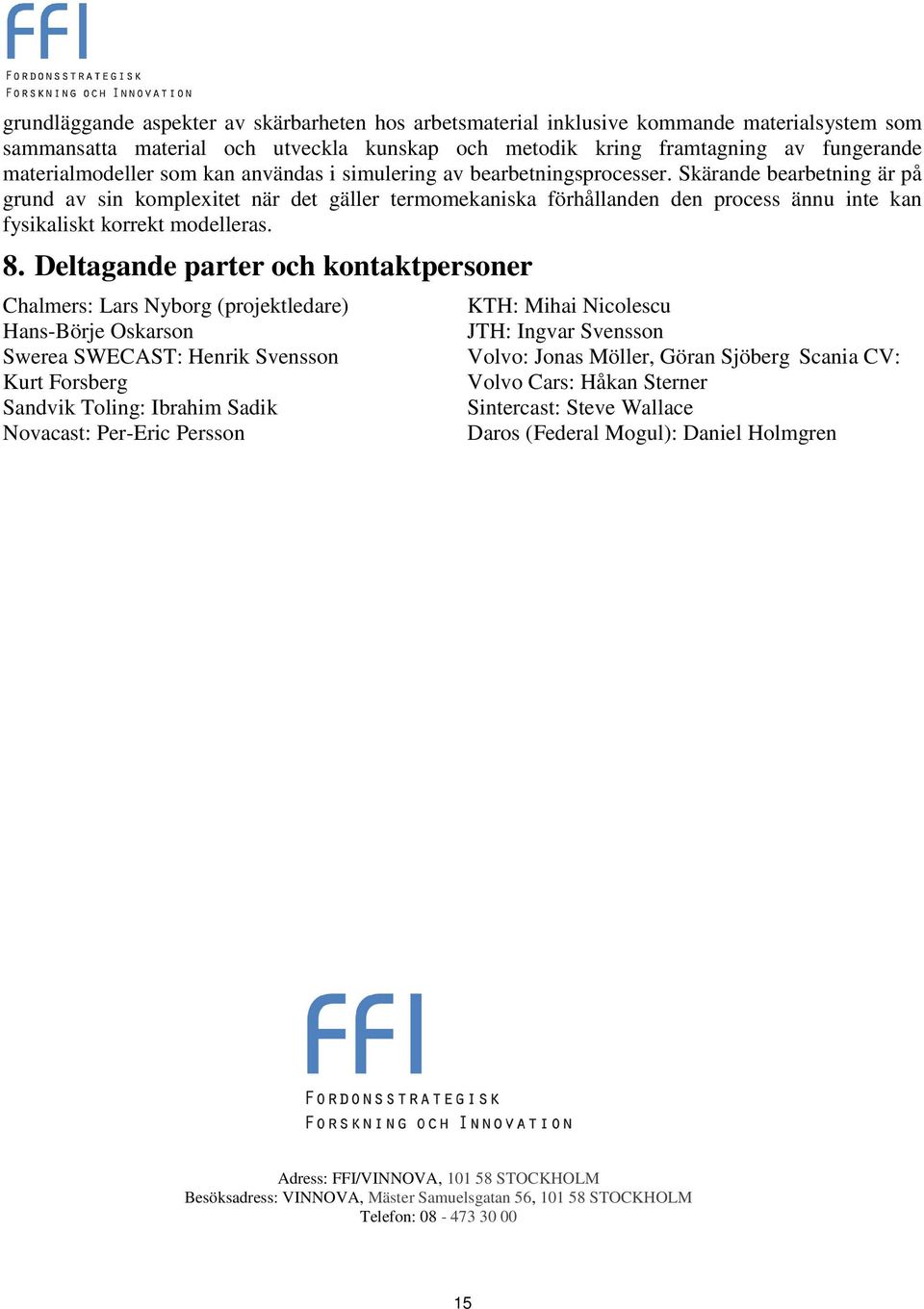 FFI
FORDONSSTRATEGISK
FORSKNING OCH INNOVATION

grundläggande aspekter av skärbarheten hos arbetsmaterial inklusive kommande materialsystem som sammansatta material och utveckla kunskap och metodik kring framtagning av fungerande materialmodeller som kan användas i simulering av bearbetningsprocesser. Skärande bearbetning är på grund av sin komplexitet när det gäller termomekaniska förhållanden den process ännu inte kan fysikaliskt korrekt modelleras.

8. Deltagande parter och kontaktpersoner

Chalmers: Lars Nyborg (projektledare)
Hans-Börje Oskarson
Swerea SWECAST: Henrik Svensson
Kurt Forsberg
Sandvik Toling: Ibrahim Sadik
Novacast: Per-Eric Persson

KTH: Mihai Nicolescu
JTH: Ingvar Svensson
Volvo: Jonas Möller, Göran Sjöberg Scania CV:
Volvo Cars: Håkan Sterner
Sintercast: Steve Wallace
Daros (Federal Mogul): Daniel Holmgren

FFI
FORDONSSTRATEGISK
FORSKNING OCH INNOVATION

Adress: FFI/VINNOVA, 101 58 STOCKHOLM
Besöksadress: VINNOVA, Mäster Samuelsgatan 56, 101 58 STOCKHOLM
Telefon: 08 - 473 30 00

15